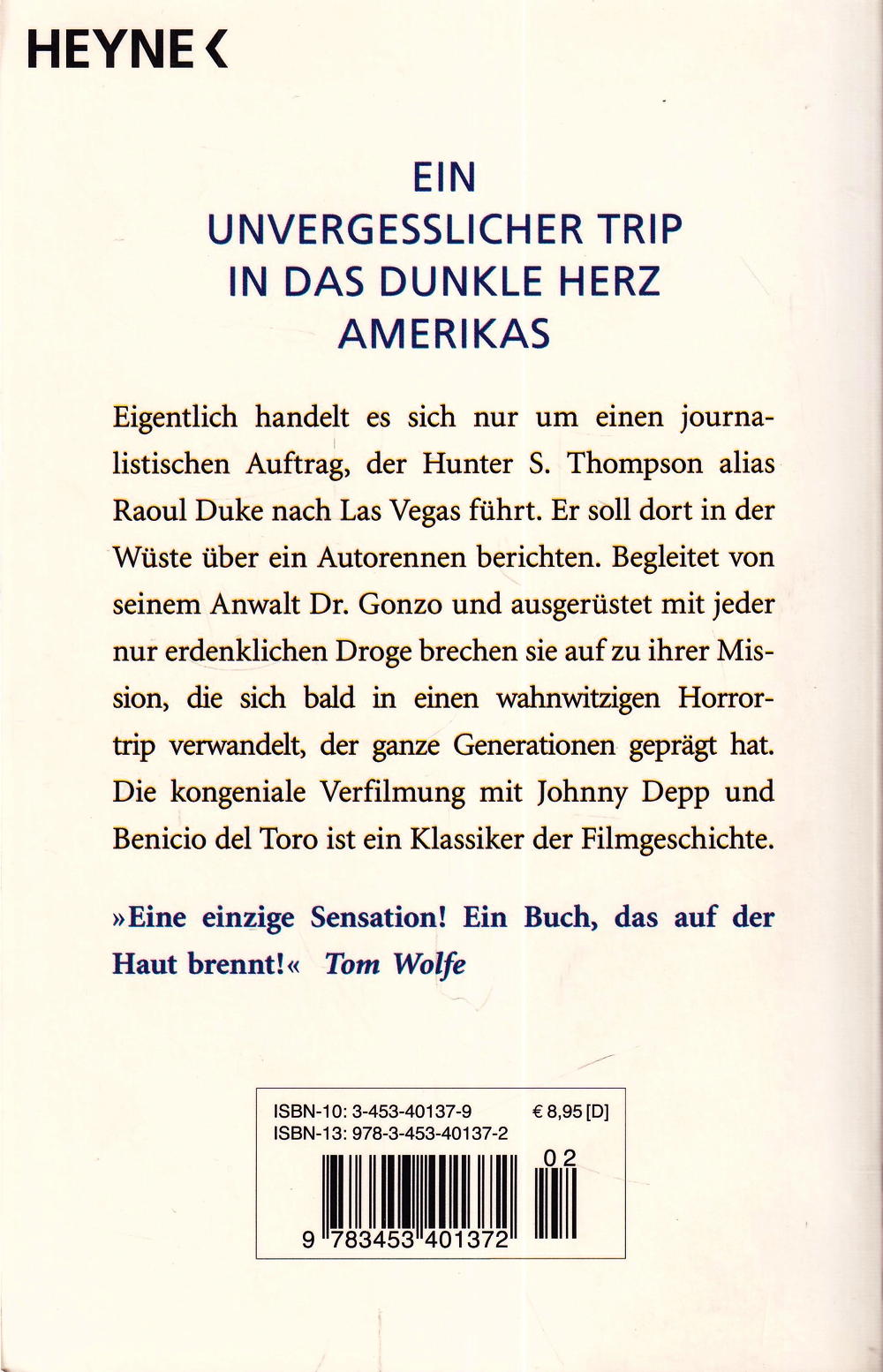 HEYNE <

EIN
UNVERGESSLICHER TRIP
IN DAS DUNKLE HERZ
AMERIKAS

Eigentlich handelt es sich nur um einen journalistischen Auftrag, der Hunter S. Thompson alias Raoul Duke nach Las Vegas führt. Er soll dort in der Wüste über ein Autorennen berichten. Begleitet von seinem Anwalt Dr. Gonzo und ausgerüstet mit jeder nur erdenklichen Droge brechen sie auf zu ihrer Mission, die sich bald in einen wahnwitzigen Horrortrip verwandelt, der ganze Generationen geprägt hat. Die kongeniale Verfilmung mit Johnny Depp und Benicio del Toro ist ein Klassiker der Filmgeschichte.

»Eine einzige Sensation! Ein Buch, das auf der Haut brennt!« Tom Wolfe

ISBN-10: 3-453-40137-9 € 8,95 [D]
ISBN-13: 978-3-453-40137-2

02

9 783453 401372